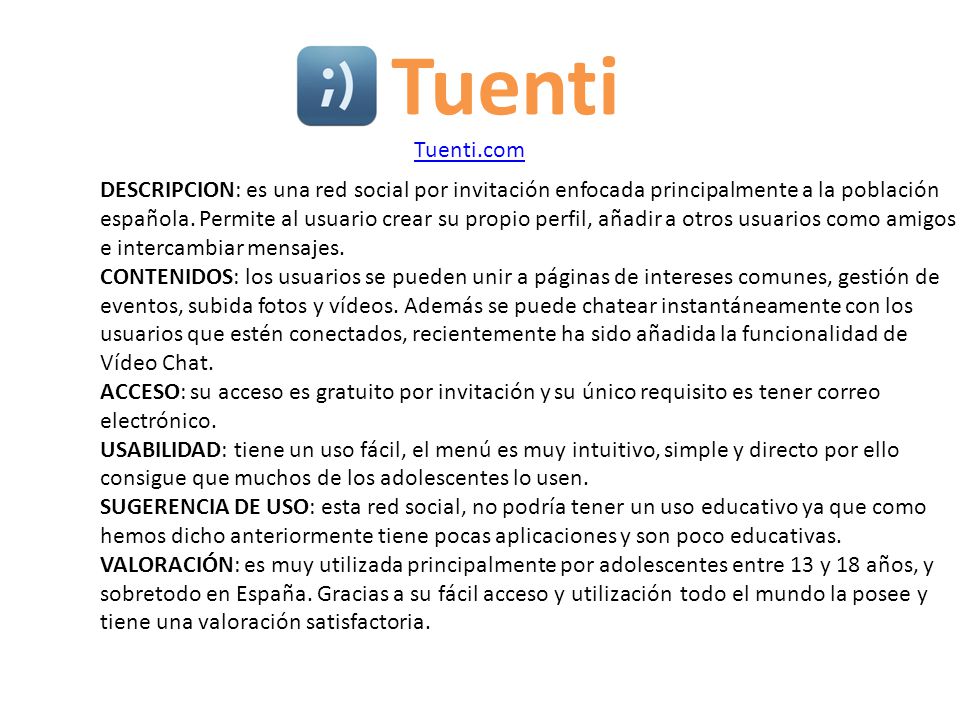 ;) Tuenti

Tuenti.com

DESCRIPCION: es una red social por invitación enfocada principalmente a la población española. Permite al usuario crear su propio perfil, añadir a otros usuarios como amigos e intercambiar mensajes.
CONTENIDOS: los usuarios se pueden unir a páginas de intereses comunes, gestión de eventos, subida fotos y vídeos. Además se puede chatear instantáneamente con los usuarios que estén conectados, recientemente ha sido añadida la funcionalidad de Vídeo Chat.
ACCESO: su acceso es gratuito por invitación y su único requisito es tener correo electrónico.
USABILIDAD: tiene un uso fácil, el menú es muy intuitivo, simple y directo por ello consigue que muchos de los adolescentes lo usen.
SUGERENCIA DE USO: esta red social, no podría tener un uso educativo ya que como hemos dicho anteriormente tiene pocas aplicaciones y son poco educativas.
VALORACIÓN: es muy utilizada principalmente por adolescentes entre 13 y 18 años, y sobretodo en España. Gracias a su fácil acceso y utilización todo el mundo la posee y tiene una valoración satisfactoria.